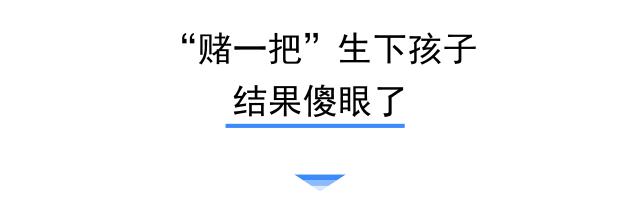 “赌一把”生下孩子
结果傻眼了